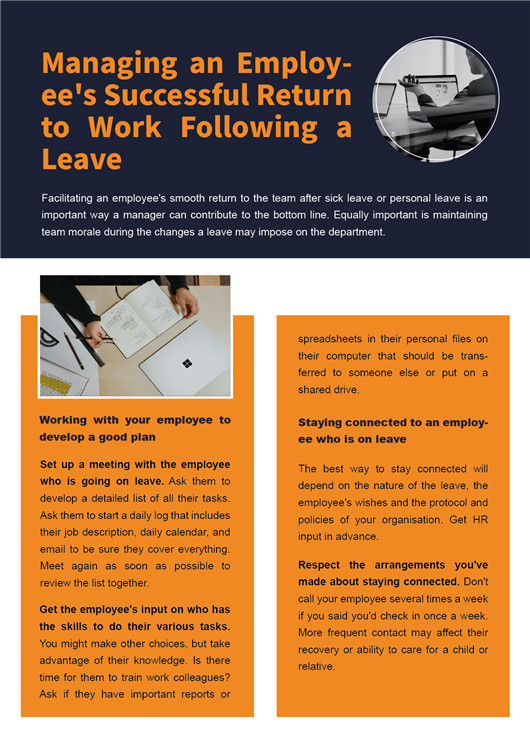 Managing an Employee's Successful Return to Work Following a Leave

Facilitating an employee's smooth return to the team after sick leave or personal leave is an important way a manager can contribute to the bottom line. Equally important is maintaining team morale during the changes a leave may impose on the department.

Working with your employee to develop a good plan

Set up a meeting with the employee who is going on leave. Ask them to develop a detailed list of all their tasks. Ask them to start a daily log that includes their job description, daily calendar, and email to be sure they cover everything. Meet again as soon as possible to review the list together.

Get the employee's input on who has the skills to do their various tasks. You might make other choices, but take advantage of their knowledge. Is there time for them to train work colleagues? Ask if they have important reports or spreadsheets in their personal files on their computer that should be transferred to someone else or put on a shared drive.

Staying connected to an employee who is on leave

The best way to stay connected will depend on the nature of the leave, the employee's wishes and the protocol and policies of your organisation. Get HR input in advance.

Respect the arrangements you've made about staying connected. Don't call your employee several times a week if you said you'd check in once a week. More frequent contact may affect their recovery or ability to care for a child or relative.